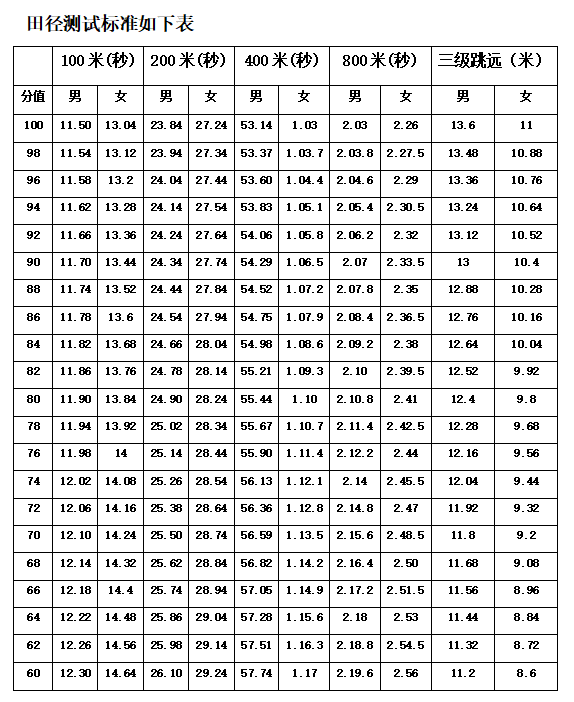 田径测试标准如下表

| | 100米(秒) | | 200米(秒) | | 400米(秒) | | 800米(秒) | | 三级跳远（米） | |
|---|---|---|---|---|---|---|---|---|---|---|
| 分值 | 男 | 女 | 男 | 女 | 男 | 女 | 男 | 女 | 男 | 女 |
| 100 | 11.50 | 13.04 | 23.84 | 27.24 | 53.14 | 1.03 | 2.03 | 2.26 | 13.6 | 11 |
| 98 | 11.54 | 13.12 | 23.94 | 27.34 | 53.37 | 1.03.7 | 2.03.8 | 2.27.5 | 13.48 | 10.88 |
| 96 | 11.58 | 13.2 | 24.04 | 27.44 | 53.60 | 1.04.4 | 2.04.6 | 2.29 | 13.36 | 10.76 |
| 94 | 11.62 | 13.28 | 24.14 | 27.54 | 53.83 | 1.05.1 | 2.05.4 | 2.30.5 | 13.24 | 10.64 |
| 92 | 11.66 | 13.36 | 24.24 | 27.64 | 54.06 | 1.05.8 | 2.06.2 | 2.32 | 13.12 | 10.52 |
| 90 | 11.70 | 13.44 | 24.34 | 27.74 | 54.29 | 1.06.5 | 2.07 | 2.33.5 | 13 | 10.4 |
| 88 | 11.74 | 13.52 | 24.44 | 27.84 | 54.52 | 1.07.2 | 2.07.8 | 2.35 | 12.88 | 10.28 |
| 86 | 11.78 | 13.6 | 24.54 | 27.94 | 54.75 | 1.07.9 | 2.08.4 | 2.36.5 | 12.76 | 10.16 |
| 84 | 11.82 | 13.68 | 24.66 | 28.04 | 54.98 | 1.08.6 | 2.09.2 | 2.38 | 12.64 | 10.04 |
| 82 | 11.86 | 13.76 | 24.78 | 28.14 | 55.21 | 1.09.3 | 2.10 | 2.39.5 | 12.52 | 9.92 |
| 80 | 11.90 | 13.84 | 24.90 | 28.24 | 55.44 | 1.10 | 2.10.8 | 2.41 | 12.4 | 9.8 |
| 78 | 11.94 | 13.92 | 25.02 | 28.34 | 55.67 | 1.10.7 | 2.11.4 | 2.42.5 | 12.28 | 9.68 |
| 76 | 11.98 | 14 | 25.14 | 28.44 | 55.90 | 1.11.4 | 2.12.2 | 2.44 | 12.16 | 9.56 |
| 74 | 12.02 | 14.08 | 25.26 | 28.54 | 56.13 | 1.12.1 | 2.14 | 2.45.5 | 12.04 | 9.44 |
| 72 | 12.06 | 14.16 | 25.38 | 28.64 | 56.36 | 1.12.8 | 2.14.8 | 2.47 | 11.92 | 9.32 |
| 70 | 12.10 | 14.24 | 25.50 | 28.74 | 56.59 | 1.13.5 | 2.15.6 | 2.48.5 | 11.8 | 9.2 |
| 68 | 12.14 | 14.32 | 25.62 | 28.84 | 56.82 | 1.14.2 | 2.16.4 | 2.50 | 11.68 | 9.08 |
| 66 | 12.18 | 14.4 | 25.74 | 28.94 | 57.05 | 1.14.9 | 2.17.2 | 2.51.5 | 11.56 | 8.96 |
| 64 | 12.22 | 14.48 | 25.86 | 29.04 | 57.28 | 1.15.6 | 2.18 | 2.53 | 11.44 | 8.84 |
| 62 | 12.26 | 14.56 | 25.98 | 29.14 | 57.51 | 1.16.3 | 2.18.8 | 2.54.5 | 11.32 | 8.72 |
| 60 | 12.30 | 14.64 | 26.10 | 29.24 | 57.74 | 1.17 | 2.19.6 | 2.56 | 11.2 | 8.6 |